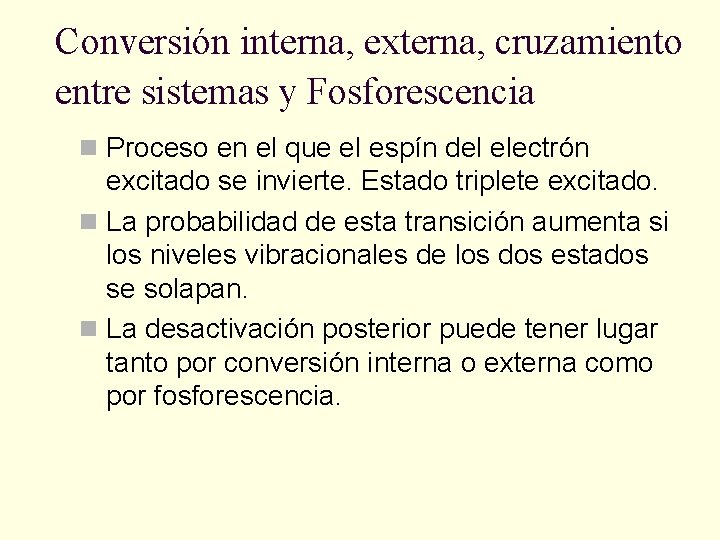 Conversión interna, externa, cruzamiento entre sistemas y Fosforescencia

Proceso en el que el espín del electrón excitado se invierte. Estado triplete excitado.

La probabilidad de esta transición aumenta si los niveles vibracionales de los dos estados se solapan.

La desactivación posterior puede tener lugar tanto por conversión interna o externa como por fosforescencia.